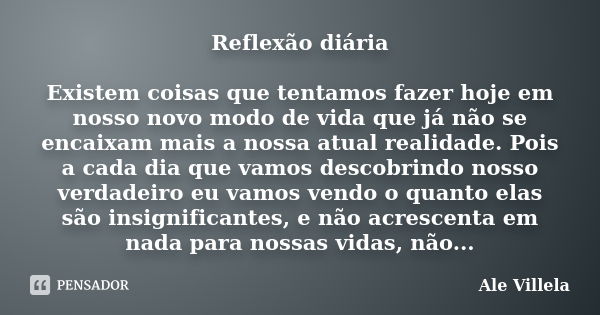 Reflexão diária

Existem coisas que tentamos fazer hoje em nosso novo modo de vida que já não se encaixam mais a nossa atual realidade. Pois a cada dia que vamos descobrindo nosso verdadeiro eu vamos vendo o quanto elas são insignificantes, e não acrescenta em nada para nossas vidas, não...

PENSADOR

Ale Villela